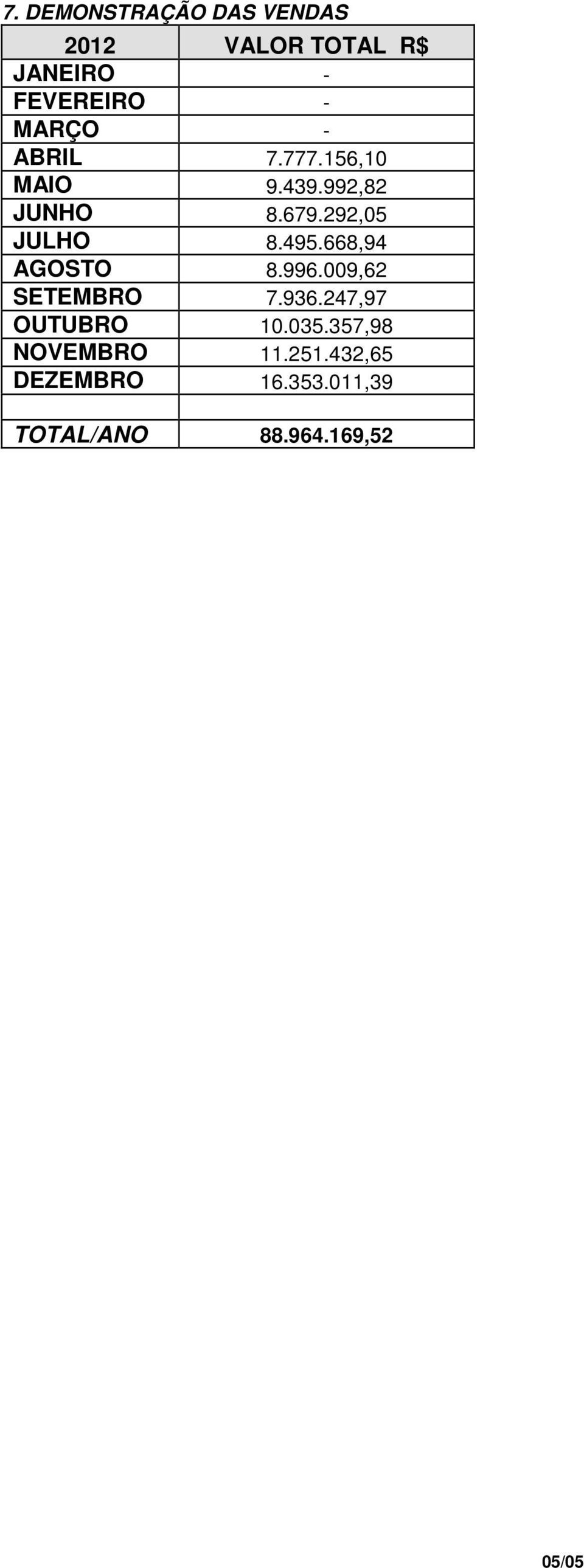 7. DEMONSTRAÇÃO DAS VENDAS

| 2012 | VALOR TOTAL R$ |
|---|---|
| JANEIRO | - |
| FEVEREIRO | - |
| MARÇO | - |
| ABRIL | 7.777.156,10 |
| MAIO | 9.439.992,82 |
| JUNHO | 8.679.292,05 |
| JULHO | 8.495.668,94 |
| AGOSTO | 8.996.009,62 |
| SETEMBRO | 7.936.247,97 |
| OUTUBRO | 10.035.357,98 |
| NOVEMBRO | 11.251.432,65 |
| DEZEMBRO | 16.353.011,39 |
| | |
| TOTAL/ANO | 88.964.169,52 |

05/05